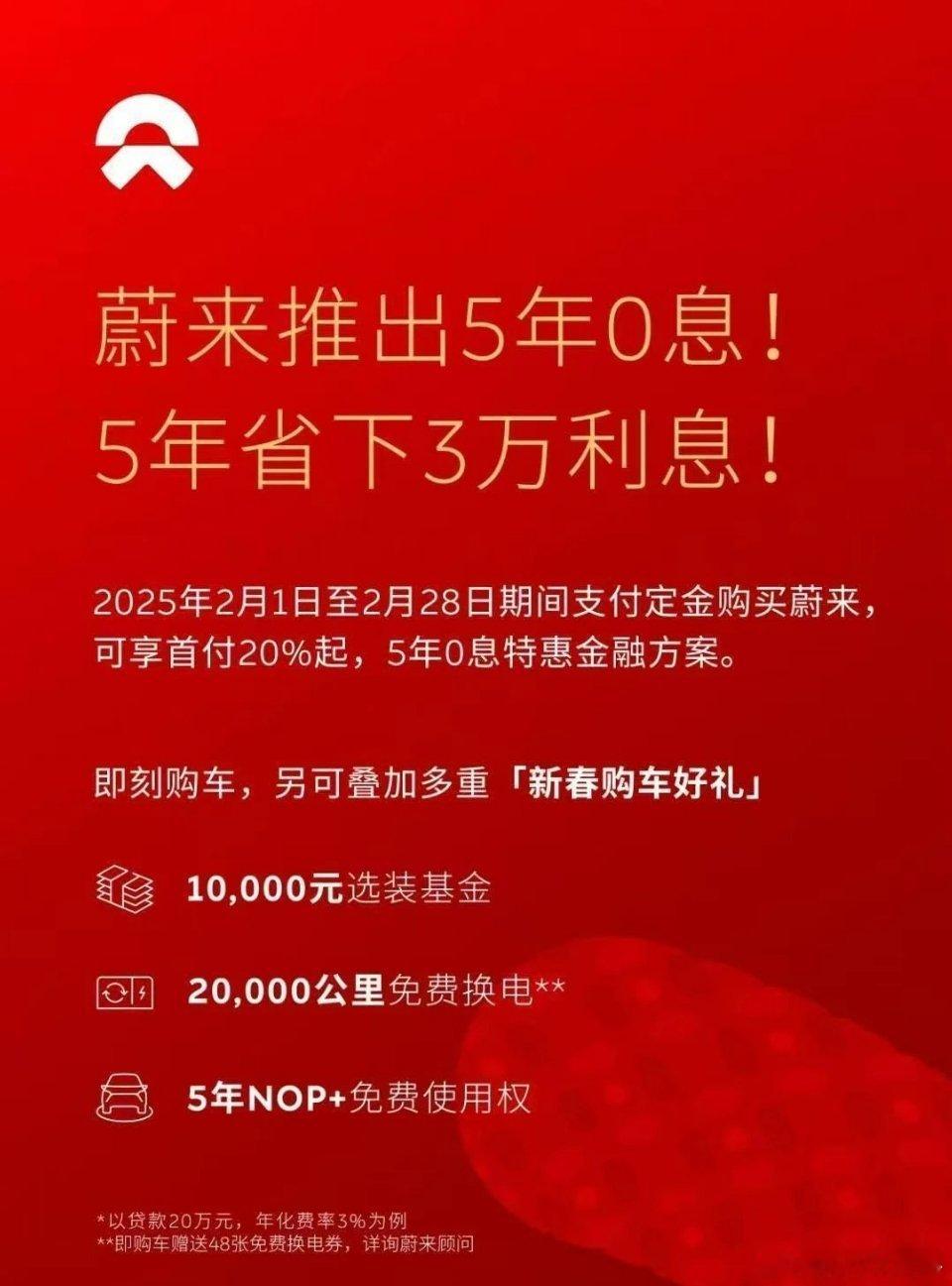 蔚来推出5年0息！
5年省下3万利息！

2025年2月1日至2月28日期间支付定金购买蔚来，可享首付20%起，5年0息特惠金融方案。

即刻购车，另可叠加多重「新春购车好礼」

10,000元选装基金

20,000公里免费换电**

5年NOP+免费使用权

*以贷款20万元，年化费率3%为例
**即购车赠送48张免费换电券，详询蔚来顾问